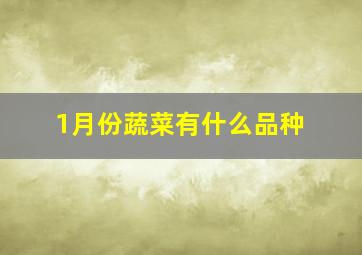 1月份蔬菜有什么品种